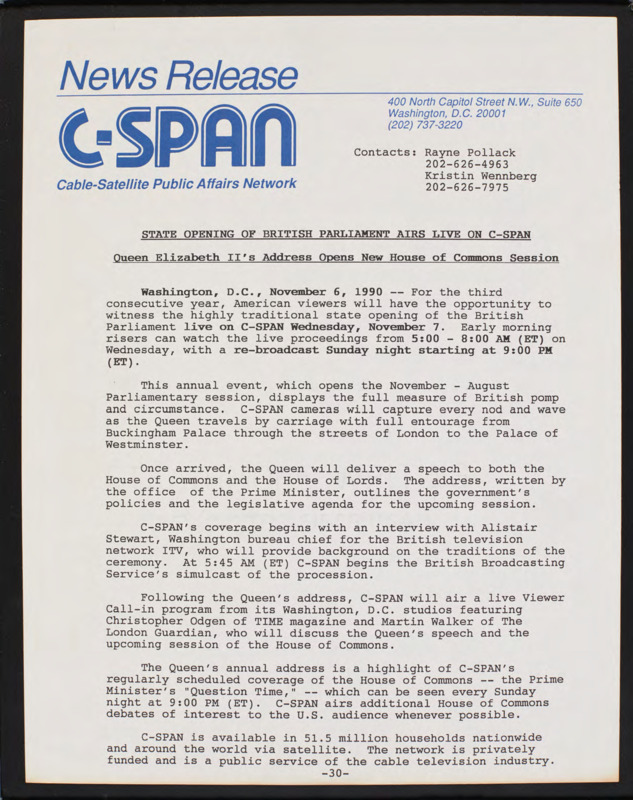 News Release

C-SPAN

Cable-Satellite Public Affairs Network

400 North Capitol Street N.W., Suite 650
Washington, D.C. 20001
(202) 737-3220

Contacts: Rayne Pollack
202-626-4963
Kristin Wennberg
202-626-7975

STATE OPENING OF BRITISH PARLIAMENT AIRS LIVE ON C-SPAN

Queen Elizabeth II's Address Opens New House of Commons Session

Washington, D.C., November 6, 1990 -- For the third consecutive year, American viewers will have the opportunity to witness the highly traditional state opening of the British Parliament live on C-SPAN Wednesday, November 7. Early morning risers can watch the live proceedings from 5:00 - 8:00 AM (ET) on Wednesday, with a re-broadcast Sunday night starting at 9:00 PM (ET).

This annual event, which opens the November - August Parliamentary session, displays the full measure of British pomp and circumstance. C-SPAN cameras will capture every nod and wave as the Queen travels by carriage with full entourage from Buckingham Palace through the streets of London to the Palace of Westminster.

Once arrived, the Queen will deliver a speech to both the House of Commons and the House of Lords. The address, written by the office of the Prime Minister, outlines the government's policies and the legislative agenda for the upcoming session.

C-SPAN's coverage begins with an interview with Alistair Stewart, Washington bureau chief for the British television network ITV, who will provide background on the traditions of the ceremony. At 5:45 AM (ET) C-SPAN begins the British Broadcasting Service's simulcast of the procession.

Following the Queen's address, C-SPAN will air a live Viewer Call-in program from its Washington, D.C. studios featuring Christopher Odgen of TIME magazine and Martin Walker of The London Guardian, who will discuss the Queen's speech and the upcoming session of the House of Commons.

The Queen's annual address is a highlight of C-SPAN's regularly scheduled coverage of the House of Commons -- the Prime Minister's "Question Time," -- which can be seen every Sunday night at 9:00 PM (ET). C-SPAN airs additional House of Commons debates of interest to the U.S. audience whenever possible.

C-SPAN is available in 51.5 million households nationwide and around the world via satellite. The network is privately funded and is a public service of the cable television industry.

-30-